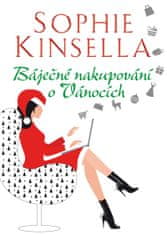 SOPHIE KINSELLA

Báječné nakupování o Vánocích